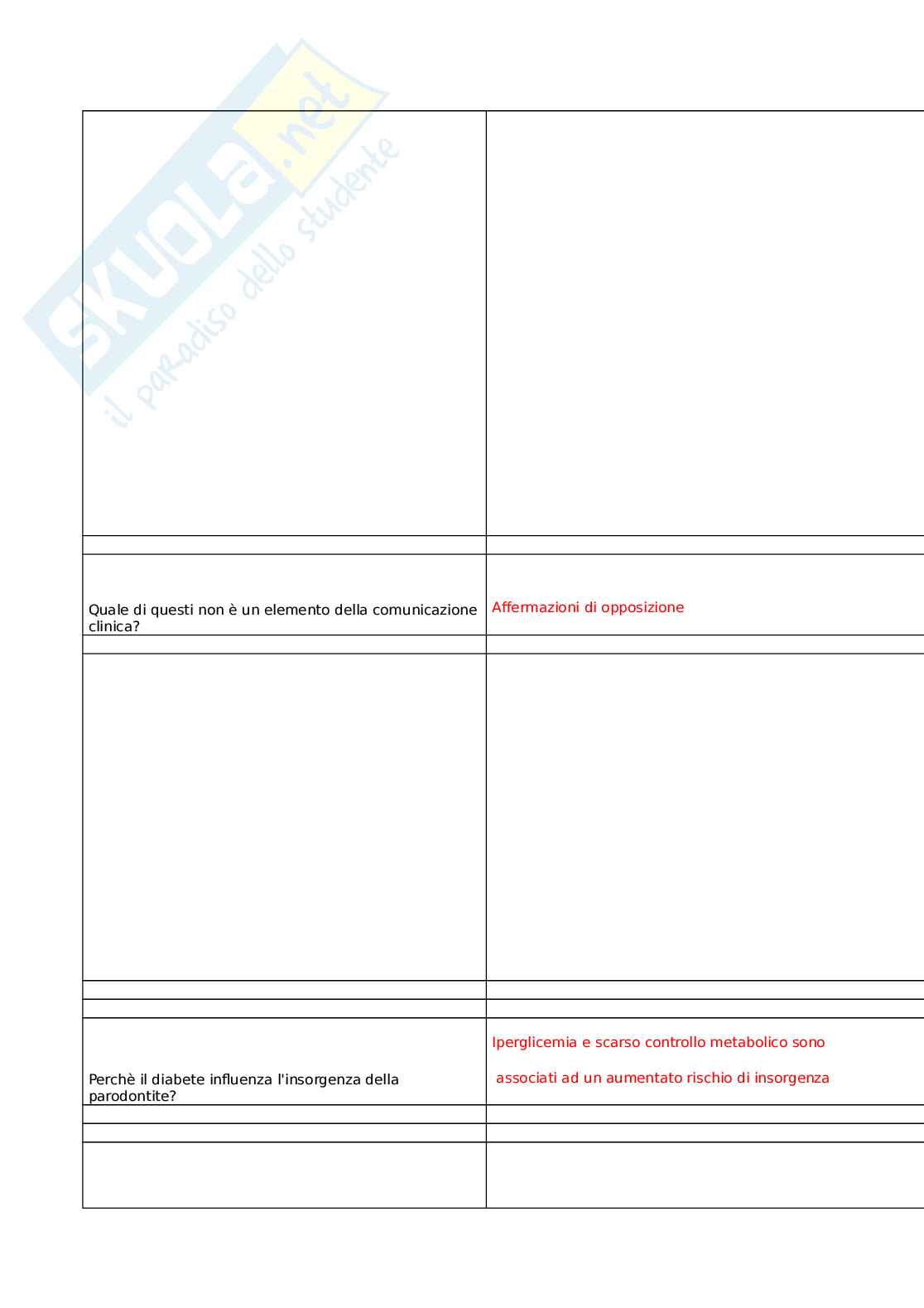 SKUOLA.net
il paradiso dello studente

| | |
|---|---|
| | |
| | |
| Quale di questi non è un elemento della comunicazione clinica? | Affermazioni di opposizione |
| | |
| | |
| | |
| | |
| Perchè il diabete influenza l'insorgenza della parodontite? | Iperglicemia e scarso controllo metabolico sono associati ad un aumentato rischio di insorgenza |
| | |
| | |
| | |